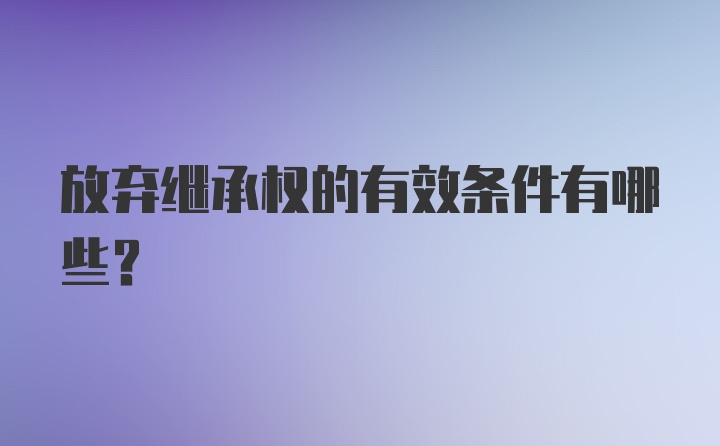 放弃继承权的有效条件有哪些？